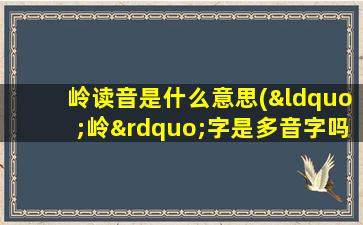 岭读音是什么意思(&ldquo;岭&rdquo;字是多音字吗